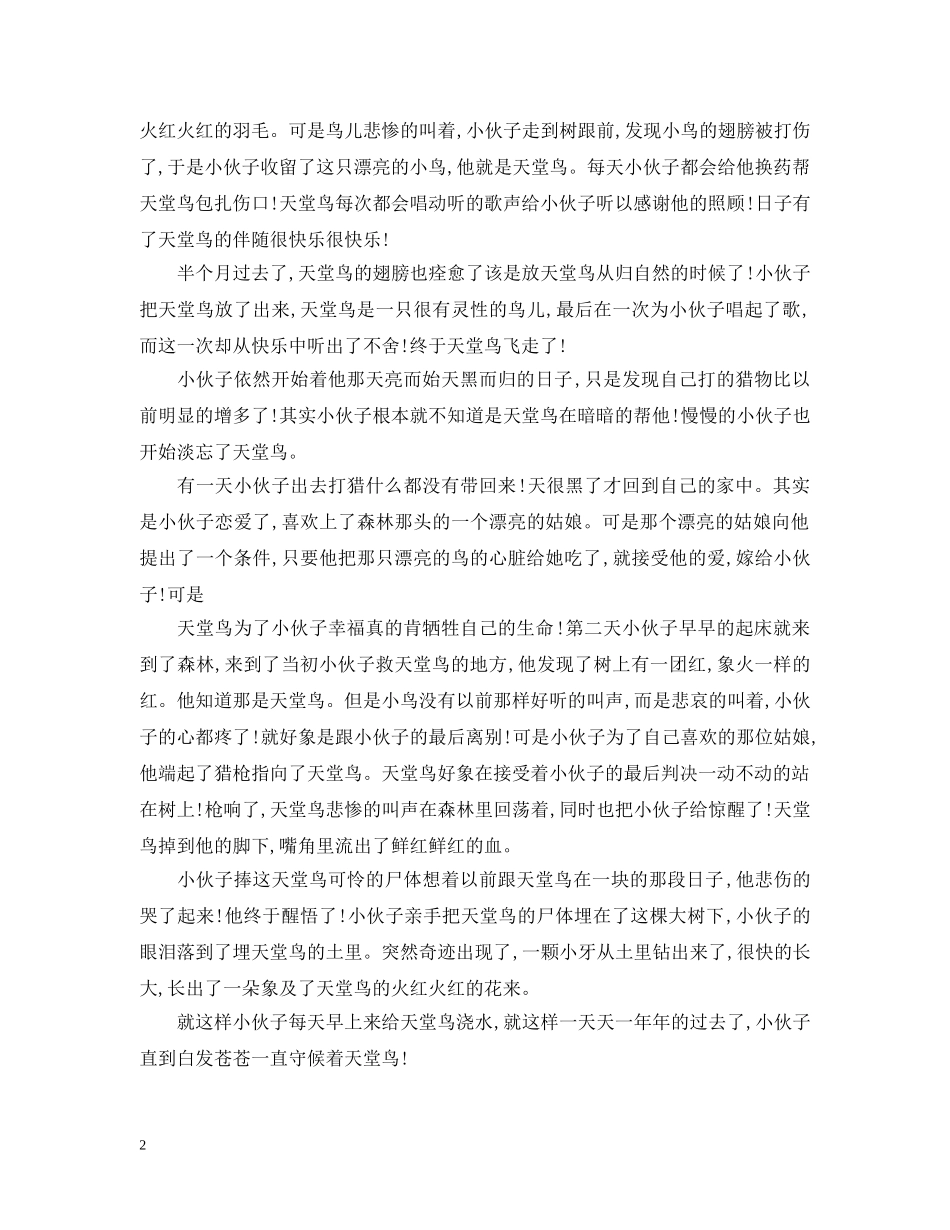 火红火红的羽毛。可是鸟儿悲惨的叫着，小伙子走到树跟前，发现小鸟的翅膀被打伤了，于是小伙子收留了这只漂亮的小鸟，他就是天堂鸟。每天小伙子都会给他换药帮天堂鸟包扎伤口！天堂鸟每次都会唱动听的歌声给小伙子听以感谢他的照顾！日子有了天堂鸟的伴随很快乐很快乐！

半个月过去了，天堂鸟的翅膀也痊愈了该是放天堂鸟从归自然的时候了！小伙子把天堂鸟放了出来，天堂鸟是一只很有灵性的鸟儿，最后在一次为小伙子唱起了歌，而这一次却从快乐中听出了不舍！终于天堂鸟飞走了！

小伙子依然开始着他那天亮而始天黑而归的日子，只是发现自己打的猎物比以前明显的增多了！其实小伙子根本就不知道是天堂鸟在暗暗的帮他！慢慢的小伙子也开始淡忘了天堂鸟。

有一天小伙子出去打猎什么都没有带回来！天很黑了才回到自己的家中。其实是小伙子恋爱了，喜欢上了森林那头的一个漂亮的姑娘。可是那个漂亮的姑娘向他提出了一个条件，只要他把那只漂亮的鸟的心脏给她吃了，就接受他的爱，嫁给小伙子！可是

天堂鸟为了小伙子幸福真的肯牺牲自己的生命！第二天小伙子早早的起床就来到了森林，来到了当初小伙子救天堂鸟的地方，他发现了树上有一团红，象火一样的红。他知道那是天堂鸟。但是小鸟没有以前那样好听的叫声，而是悲哀的叫着，小伙子的心都疼了！就好象是跟小伙子的最后离别！可是小伙子为了自己喜欢的那位姑娘，他端起了猎枪指向了天堂鸟。天堂鸟好象在接受着小伙子的最后判决一动不动的站在树上！枪响了，天堂鸟悲惨的叫声在森林里回荡着，同时也把小伙子给惊醒了！天堂鸟掉到他的脚下，嘴角里流出了鲜红鲜红的血。

小伙子捧这天堂鸟可怜的尸体想着以前跟天堂鸟在一块的那段日子，他悲伤的哭了起来！他终于醒悟了！小伙子亲手把天堂鸟的尸体埋在了这棵大树下，小伙子的眼泪落到了埋天堂鸟的土里。突然奇迹出现了，一颗小牙从土里钻出来了，很快的长大，长出了一朵象及了天堂鸟的火红火红的花来。

就这样小伙子每天早上来给天堂鸟浇水，就这样一天天一年年的过去了，小伙子直到白发苍苍一直守候着天堂鸟！

2